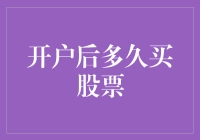 开户后多久买股票